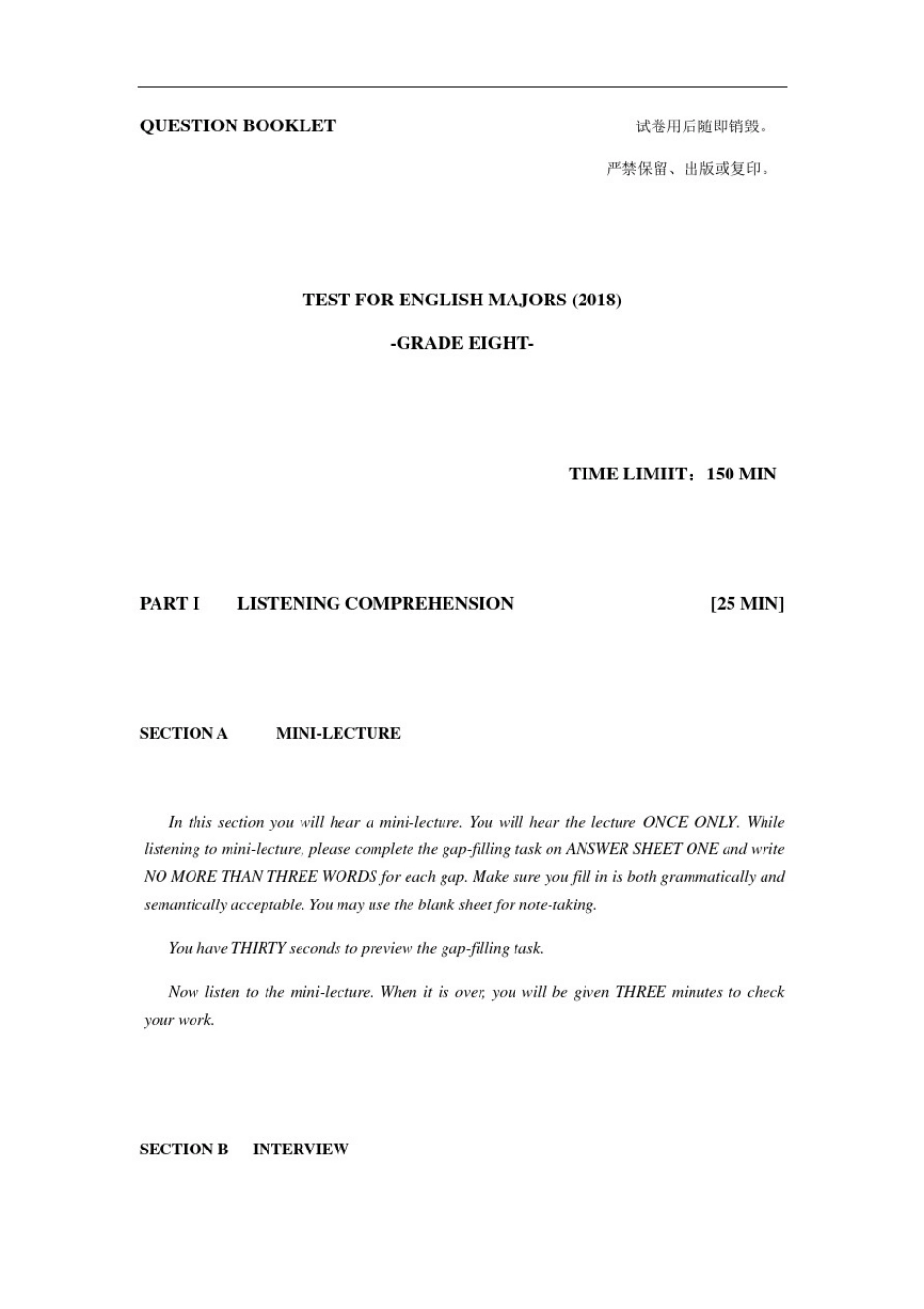 QUESTION BOOKLET

试卷用后随即销毁。

严禁保留、出版或复印。

TEST FOR ENGLISH MAJORS (2018)

-GRADE EIGHT-

TIME LIMIIT：150 MIN

PART I LISTENING COMPREHENSION [25 MIN]

SECTION A MINI-LECTURE

In this section you will hear a mini-lecture. You will hear the lecture ONCE ONLY. While listening to mini-lecture, please complete the gap-filling task on ANSWER SHEET ONE and write NO MORE THAN THREE WORDS for each gap. Make sure you fill in is both grammatically and semantically acceptable. You may use the blank sheet for note-taking.

You have THIRTY seconds to preview the gap-filling task.

Now listen to the mini-lecture. When it is over, you will be given THREE minutes to check your work.

SECTION B INTERVIEW